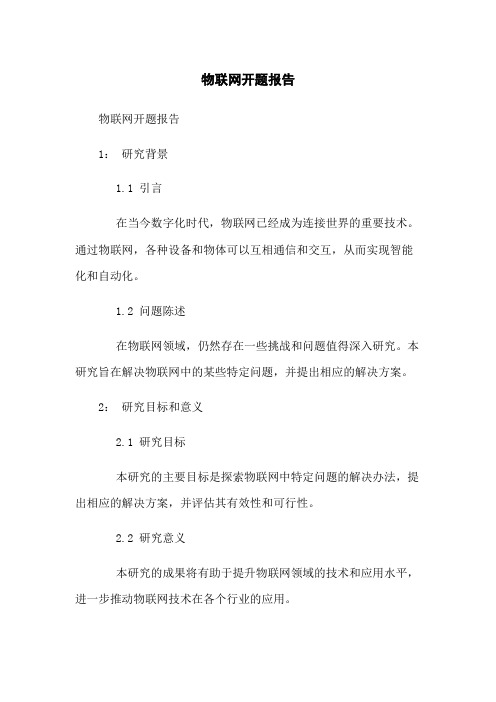 物联网开题报告

物联网开题报告

1： 研究背景

1.1 引言

在当今数字化时代，物联网已经成为连接世界的重要技术。通过物联网，各种设备和物体可以互相通信和交互，从而实现智能化和自动化。

1.2 问题陈述

在物联网领域，仍然存在一些挑战和问题值得深入研究。本研究旨在解决物联网中的某些特定问题，并提出相应的解决方案。

2： 研究目标和意义

2.1 研究目标

本研究的主要目标是探索物联网中特定问题的解决办法，提出相应的解决方案，并评估其有效性和可行性。

2.2 研究意义

本研究的成果将有助于提升物联网领域的技术和应用水平，进一步推动物联网技术在各个行业的应用。